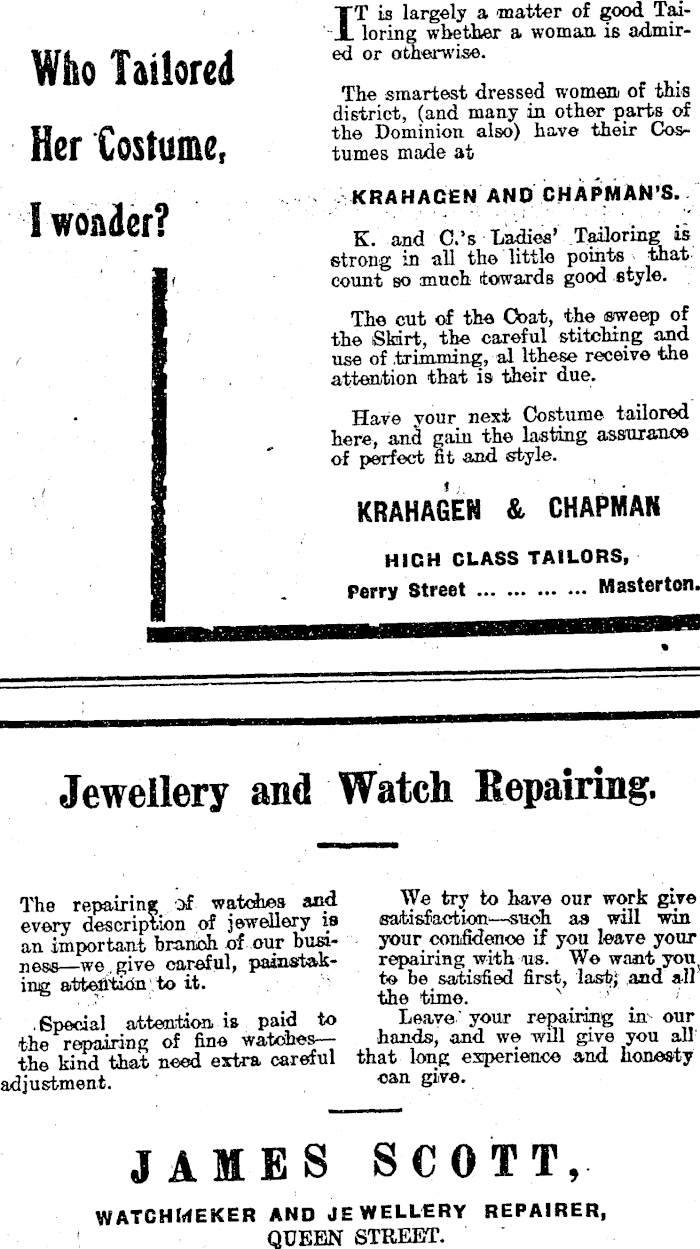 Who Tailored Her Costume, I wonder?

IT is largely a matter of good Tailoring whether a woman is admired or otherwise.

The smartest dressed women of this district, (and many in other parts of the Dominion also) have their Costumes made at

KRAHAGEN AND CHAPMAN'S.

K. and C.'s Ladies' Tailoring is strong in all the little points that count so much towards good style.

The cut of the Coat, the sweep of the Skirt, the careful stitching and use of trimming, al lthese receive the attention that is their due.

Have your next Costume tailored here, and gain the lasting assurance of perfect fit and style.

KRAHAGEN & CHAPMAN

HIGH CLASS TAILORS,

Perry Street ... ... ... ... Masterton.

Jewellery and Watch Repairing.

The repairing of watches and every description of jewellery is an important branch of our business—we give careful, painstaking attention to it.

Special attention is paid to the repairing of fine watches—the kind that need extra careful adjustment.

We try to have our work give satisfaction—such as will win your confidence if you leave your repairing with us. We want you to be satisfied first, last, and all the time.

Leave your repairing in our hands, and we will give you all that long experience and honesty can give.

JAMES SCOTT,

WATCHMEKER AND JEWELLERY REPAIRER,

QUEEN STREET.